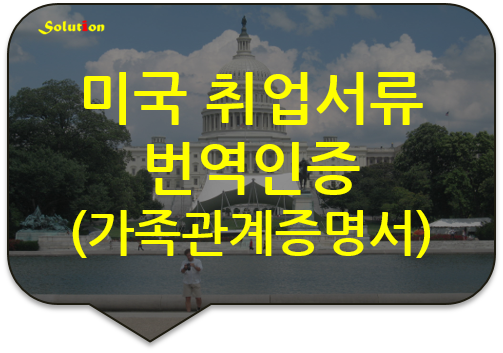 Solution

미국 취업서류
번역인증
(가족관계증명서)